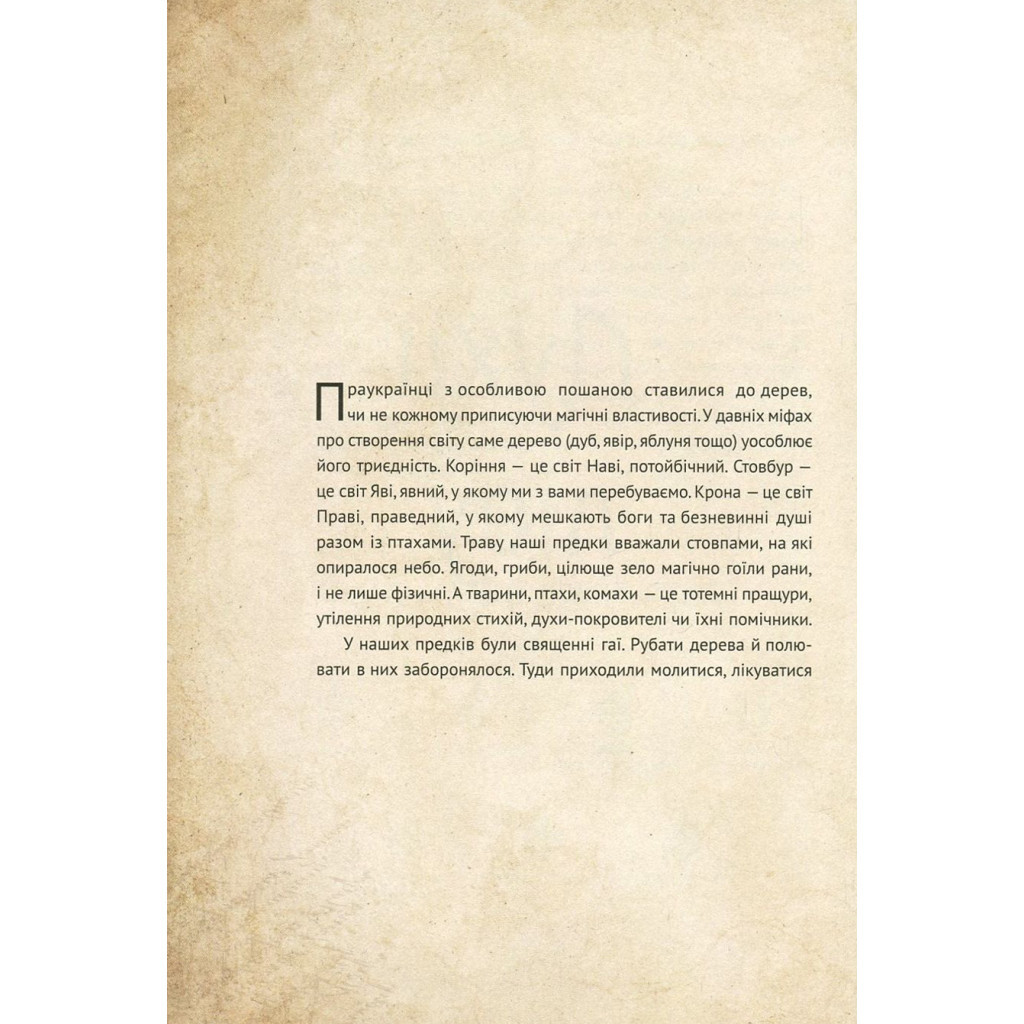 Праукраїнці з особливою пошаною ставилися до дерев, чи не кожному приписуючи магічні властивості. У давніх міфах про створення світу саме дерево (дуб, явір, яблуня тощо) уособлює його триєдність. Коріння — це світ Наві, потойбічний. Стовбур — це світ Яві, явний, у якому ми з вами перебуваємо. Крона — це світ Праві, праведний, у якому мешкають боги та безневинні душі разом із птахами. Траву наші предки вважали стовпами, на які опиралося небо. Ягоди, гриби, цілюще зело магічно гоїли рани, і не лише фізичні. А тварини, птахи, комахи — це тотемні пращури, утілення природних стихій, духи-покровителі чи їхні помічники.

У наших предків були священні гаї. Рубати дерева й полювати в них заборонялося. Туди приходили молитися, лікуватися